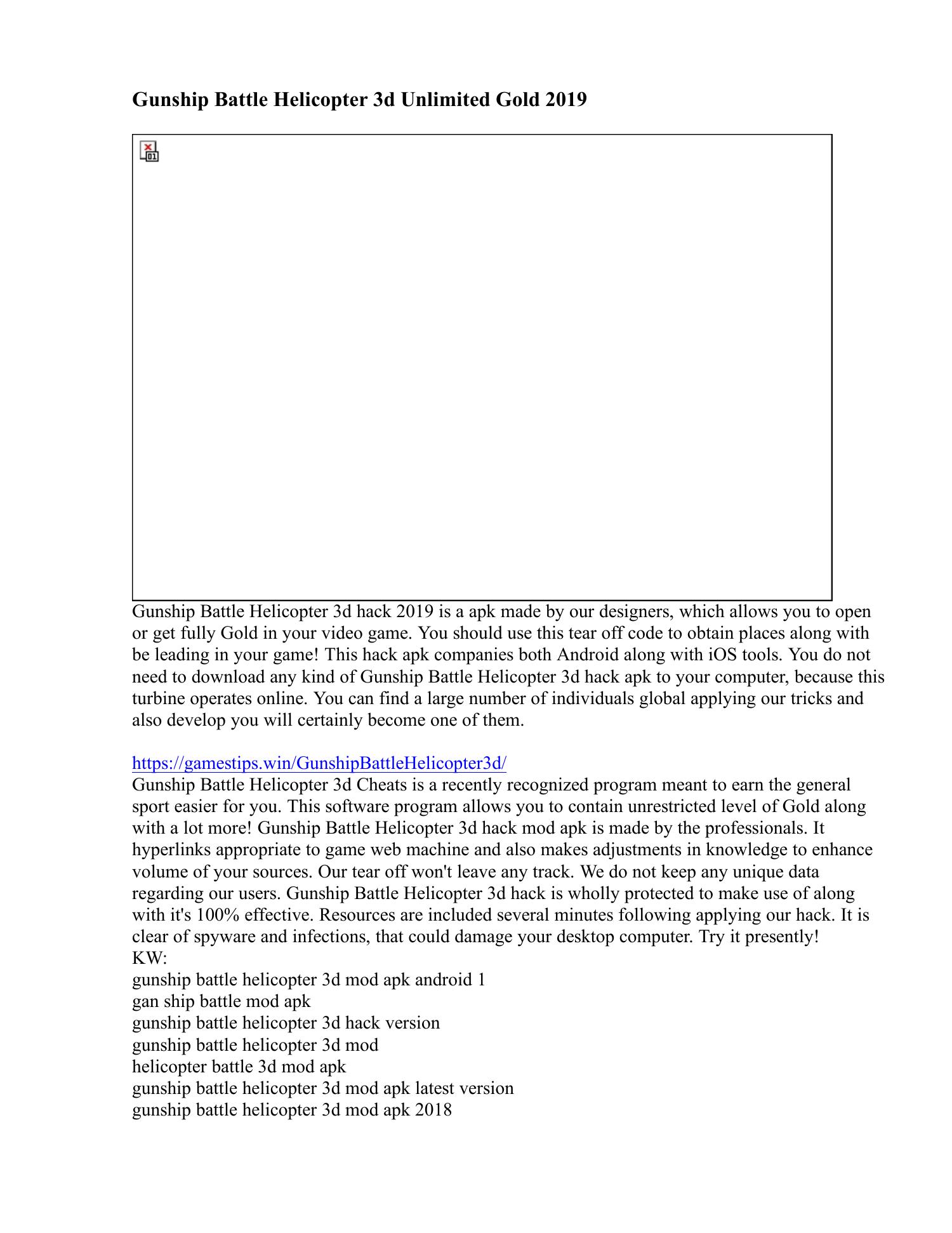 Gunship Battle Helicopter 3d Unlimited Gold 2019

Gunship Battle Helicopter 3d hack 2019 is a apk made by our designers, which allows you to open or get fully Gold in your video game. You should use this tear off code to obtain places along with be leading in your game! This hack apk companies both Android along with iOS tools. You do not need to download any kind of Gunship Battle Helicopter 3d hack apk to your computer, because this turbine operates online. You can find a large number of individuals global applying our tricks and also develop you will certainly become one of them.

https://gamestips.win/GunshipBattleHelicopter3d/
Gunship Battle Helicopter 3d Cheats is a recently recognized program meant to earn the general sport easier for you. This software program allows you to contain unrestricted level of Gold along with a lot more! Gunship Battle Helicopter 3d hack mod apk is made by the professionals. It hyperlinks appropriate to game web machine and also makes adjustments in knowledge to enhance volume of your sources. Our tear off won't leave any track. We do not keep any unique data regarding our users. Gunship Battle Helicopter 3d hack is wholly protected to make use of along with it's 100% effective. Resources are included several minutes following applying our hack. It is clear of spyware and infections, that could damage your desktop computer. Try it presently!
KW:
gunship battle helicopter 3d mod apk android 1
gan ship battle mod apk
gunship battle helicopter 3d hack version
gunship battle helicopter 3d mod
helicopter battle 3d mod apk
gunship battle helicopter 3d mod apk latest version
gunship battle helicopter 3d mod apk 2018